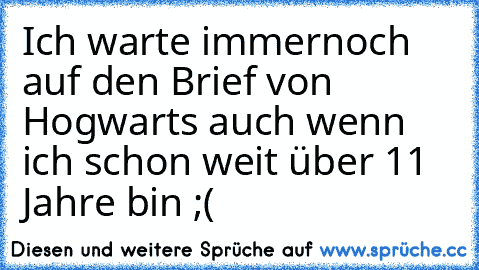 Ich warte immernoch auf den Brief von Hogwarts auch wenn ich schon weit über 11 Jahre bin ;(

Diesen und weitere Sprüche auf www.sprüche.cc